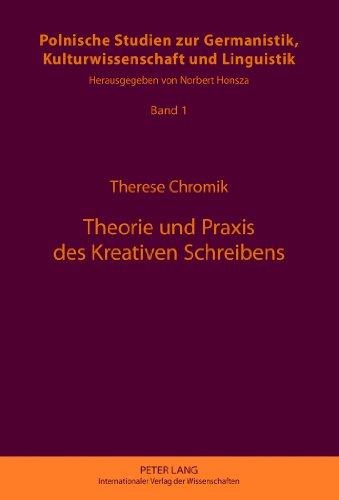 Polnische Studien zur Germanistik, Kulturwissenschaft und Linguistik
Herausgegeben von Norbert Honsza

Band 1

Therese Chromik

Theorie und Praxis des Kreativen Schreibens

PETER LANG
Internationaler Verlag der Wissenschaften